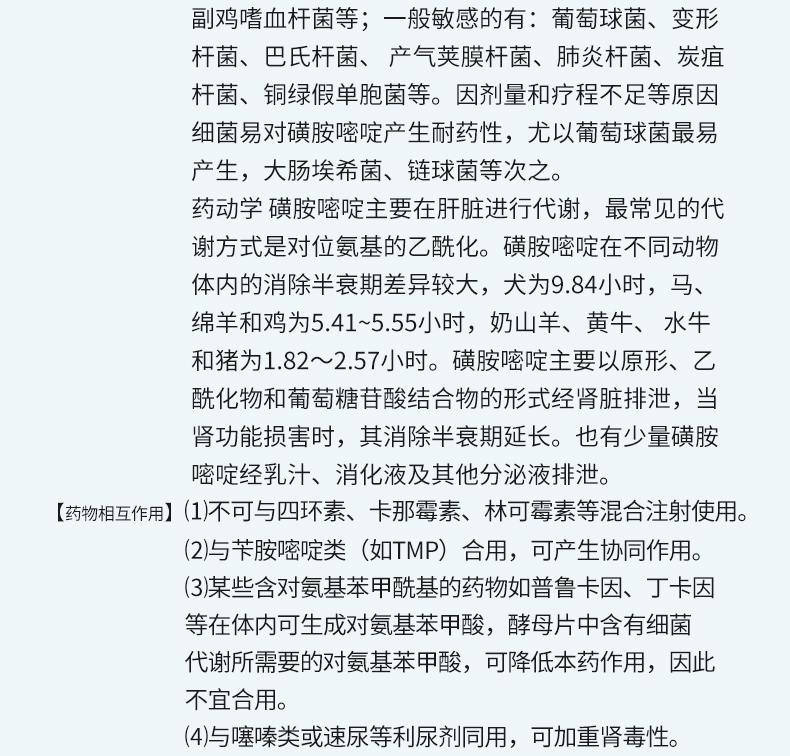 副鸡嗜血杆菌等；一般敏感的有：葡萄球菌、变形杆菌、巴氏杆菌、产气荚膜杆菌、肺炎杆菌、炭疽杆菌、铜绿假单胞菌等。因剂量和疗程不足等原因细菌易对磺胺嘧啶产生耐药性，尤以葡萄球菌最易产生，大肠埃希菌、链球菌等次之。

药动学 磺胺嘧啶主要在肝脏进行代谢，最常见的代谢方式是对位氨基的乙酰化。磺胺嘧啶在不同动物体内的消除半衰期差异较大，犬为9.84小时，马、绵羊和鸡为5.41~5.55小时，奶山羊、黄牛、水牛和猪为1.82～2.57小时。磺胺嘧啶主要以原形、乙酰化物和葡萄糖苷酸结合物的形式经肾脏排泄，当肾功能损害时，其消除半衰期延长。也有少量磺胺嘧啶经乳汁、消化液及其他分泌液排泄。

【药物相互作用】⑴不可与四环素、卡那霉素、林可霉素等混合注射使用。

⑵与苄胺嘧啶类（如TMP）合用，可产生协同作用。

⑶某些含对氨基苯甲酰基的药物如普鲁卡因、丁卡因等在体内可生成对氨基苯甲酸，酵母片中含有细菌代谢所需要的对氨基苯甲酸，可降低本药作用，因此不宜合用。

⑷与噻嗪类或速尿等利尿剂同用，可加重肾毒性。